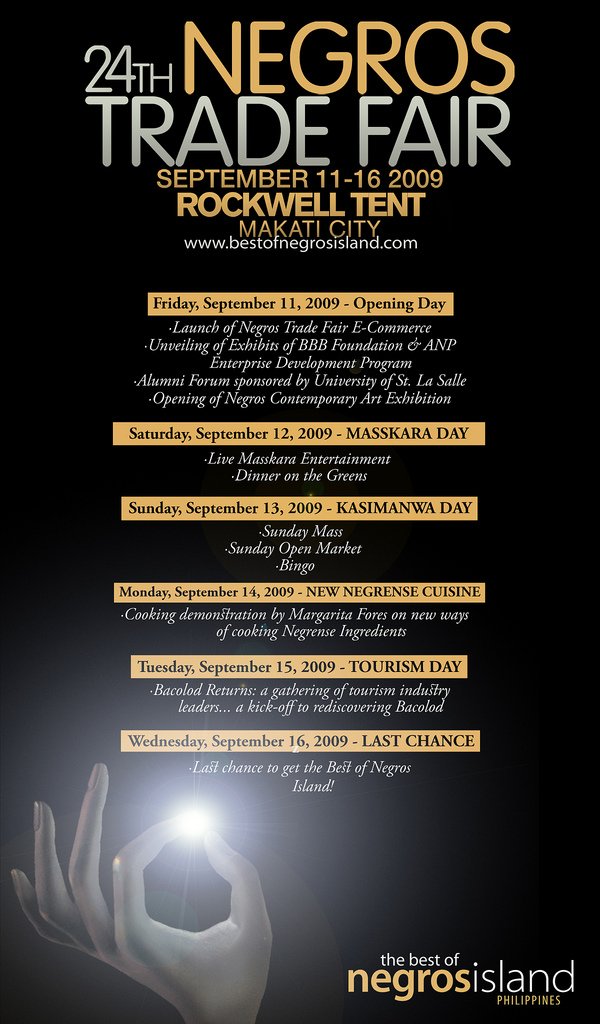 24TH NEGROS TRADE FAIR
SEPTEMBER 11-16 2009
ROCKWELL TENT
MAKATI CITY
www.bestofnegrosisland.com

Friday, September 11, 2009 - Opening Day

·Launch of Negros Trade Fair E-Commerce
·Unveiling of Exhibits of BBB Foundation & ANP Enterprise Development Program
·Alumni Forum sponsored by University of St. La Salle
·Opening of Negros Contemporary Art Exhibition

Saturday, September 12, 2009 - MASSKARA DAY

·Live Masskara Entertainment
·Dinner on the Greens

Sunday, September 13, 2009 - KASIMANWA DAY

·Sunday Mass
·Sunday Open Market
·Bingo

Monday, September 14, 2009 - NEW NEGRENSE CUISINE

·Cooking demonstration by Margarita Fores on new ways of cooking Negrense Ingredients

Tuesday, September 15, 2009 - TOURISM DAY

·Bacolod Returns: a gathering of tourism industry leaders... a kick-off to rediscovering Bacolod

Wednesday, September 16, 2009 - LAST CHANCE

·Last chance to get the Best of Negros Island!

the best of
negrosisland
PHILIPPINES